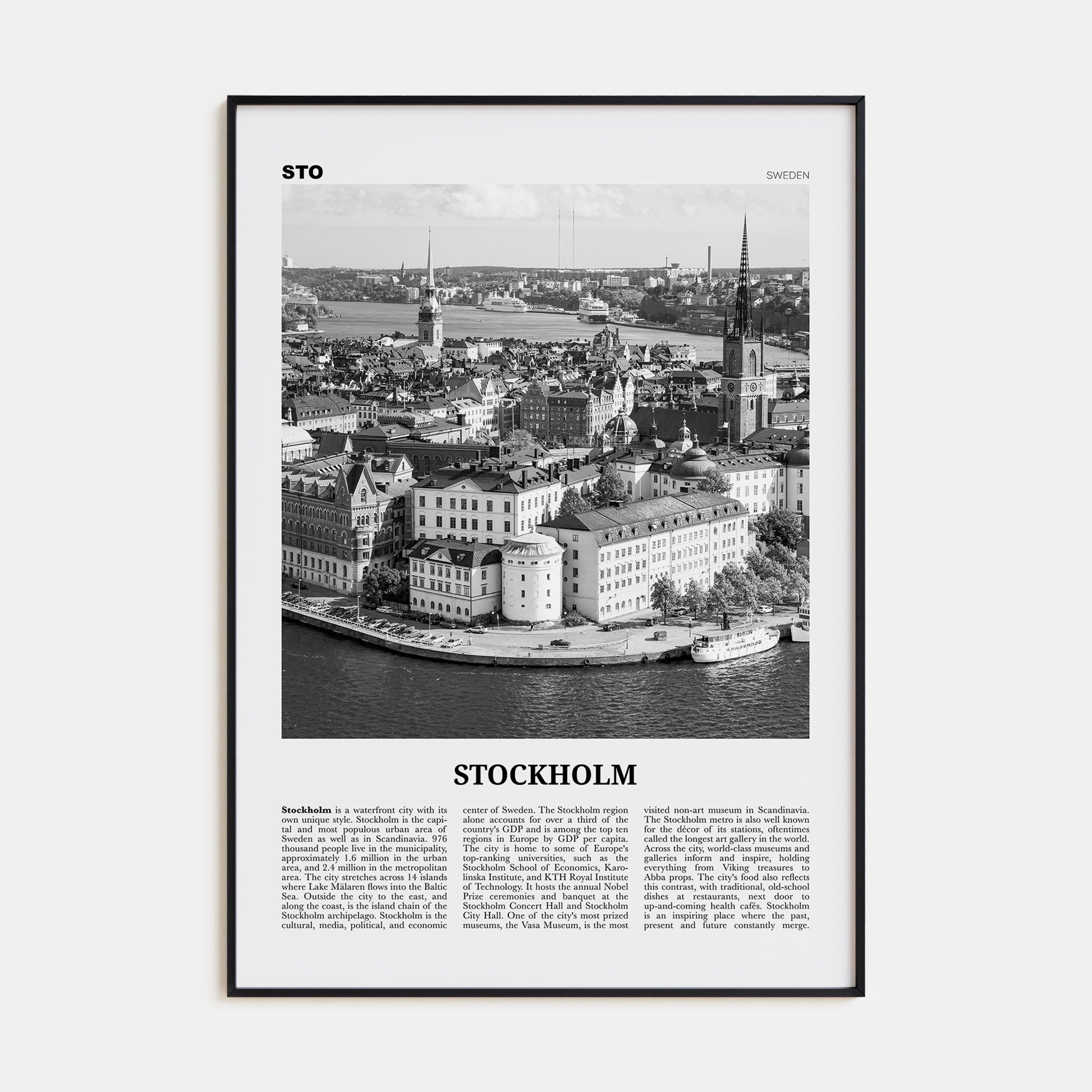 STO

SWEDEN

STOCKHOLM

Stockholm is a waterfront city with its own unique style. Stockholm is the capital and most populous urban area of Sweden as well as in Scandinavia. 976 thousand people live in the municipality, approximately 1.6 million in the urban area, and 2.4 million in the metropolitan area. The city stretches across 14 islands where Lake Mälaren flows into the Baltic Sea. Outside the city to the east, and along the coast, is the island chain of the Stockholm archipelago. Stockholm is the cultural, media, political, and economic center of Sweden. The Stockholm region alone accounts for over a third of the country's GDP and is among the top ten regions in Europe by GDP per capita. The city is home to some of Europe's top-ranking universities, such as the Stockholm School of Economics, Karolinska Institute, and KTH Royal Institute of Technology. It hosts the annual Nobel Prize ceremonies and banquet at the Stockholm Concert Hall and Stockholm City Hall. One of the city's most prized museums, the Vasa Museum, is the most visited non-art museum in Scandinavia. The Stockholm metro is also well known for the décor of its stations, oftentimes called the longest art gallery in the world. Across the city, world-class museums and galleries inform and inspire, holding everything from Viking treasures to Abba props. The city's food also reflects this contrast, with traditional, old-school dishes at restaurants, next door to up-and-coming health cafés. Stockholm is an inspiring place where the past, present and future constantly merge.